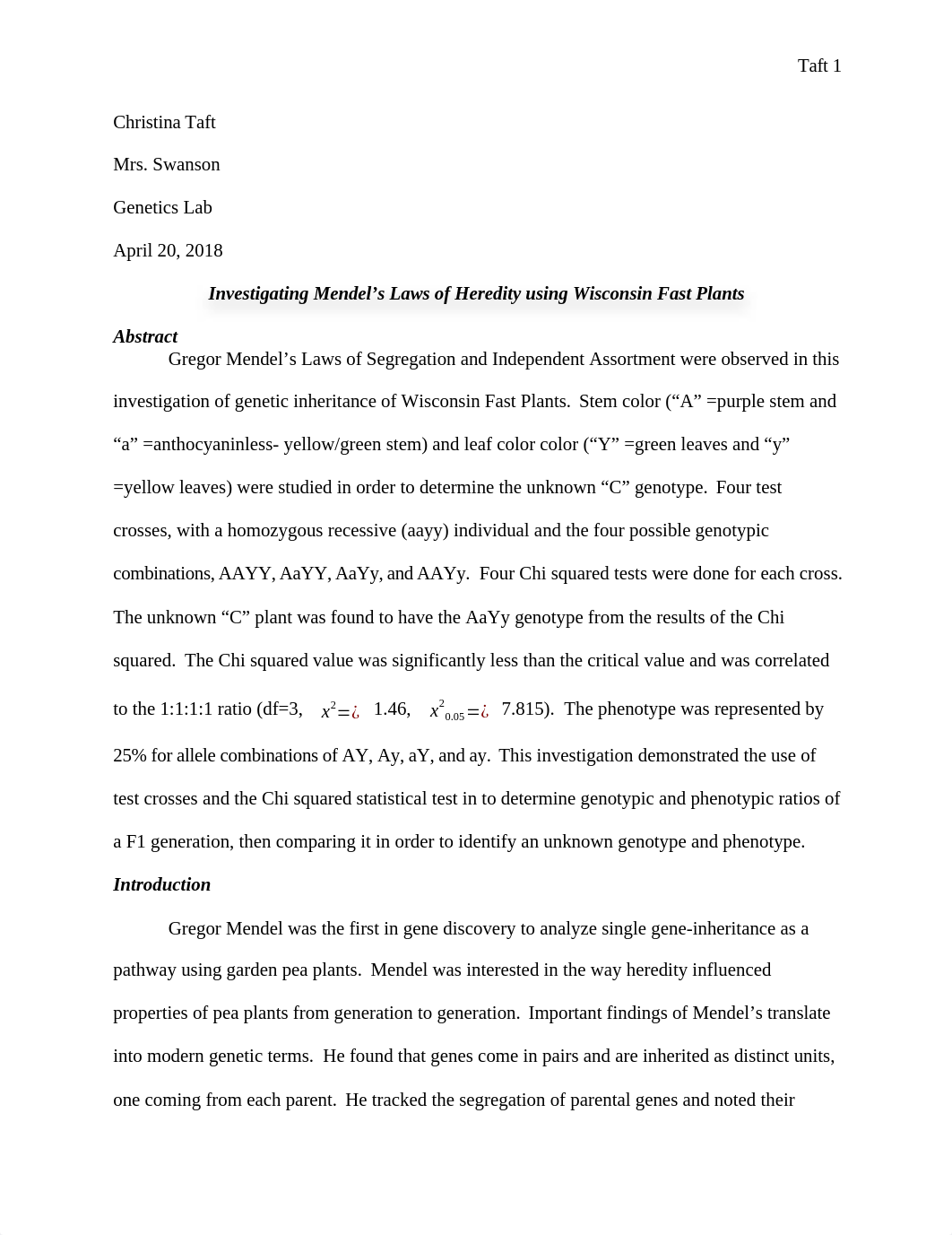 Taft 1

Christina Taft

Mrs. Swanson

Genetics Lab

April 20, 2018

Investigating Mendel’s Laws of Heredity using Wisconsin Fast Plants

Abstract

Gregor Mendel’s Laws of Segregation and Independent Assortment were observed in this investigation of genetic inheritance of Wisconsin Fast Plants. Stem color (“A” =purple stem and “a” =anthocyaninless- yellow/green stem) and leaf color color (“Y” =green leaves and “y” =yellow leaves) were studied in order to determine the unknown “C” genotype. Four test crosses, with a homozygous recessive (aayy) individual and the four possible genotypic combinations, AAYY, AaYY, AaYy, and AAYy. Four Chi squared tests were done for each cross. The unknown “C” plant was found to have the AaYy genotype from the results of the Chi squared. The Chi squared value was significantly less than the critical value and was correlated to the 1:1:1:1 ratio (df=3, $x^2=¿$ 1.46, $x^2_{0.05}=¿$ 7.815). The phenotype was represented by 25% for allele combinations of AY, Ay, aY, and ay. This investigation demonstrated the use of test crosses and the Chi squared statistical test in to determine genotypic and phenotypic ratios of a F1 generation, then comparing it in order to identify an unknown genotype and phenotype.

Introduction

Gregor Mendel was the first in gene discovery to analyze single gene-inheritance as a pathway using garden pea plants. Mendel was interested in the way heredity influenced properties of pea plants from generation to generation. Important findings of Mendel’s translate into modern genetic terms. He found that genes come in pairs and are inherited as distinct units, one coming from each parent. He tracked the segregation of parental genes and noted their